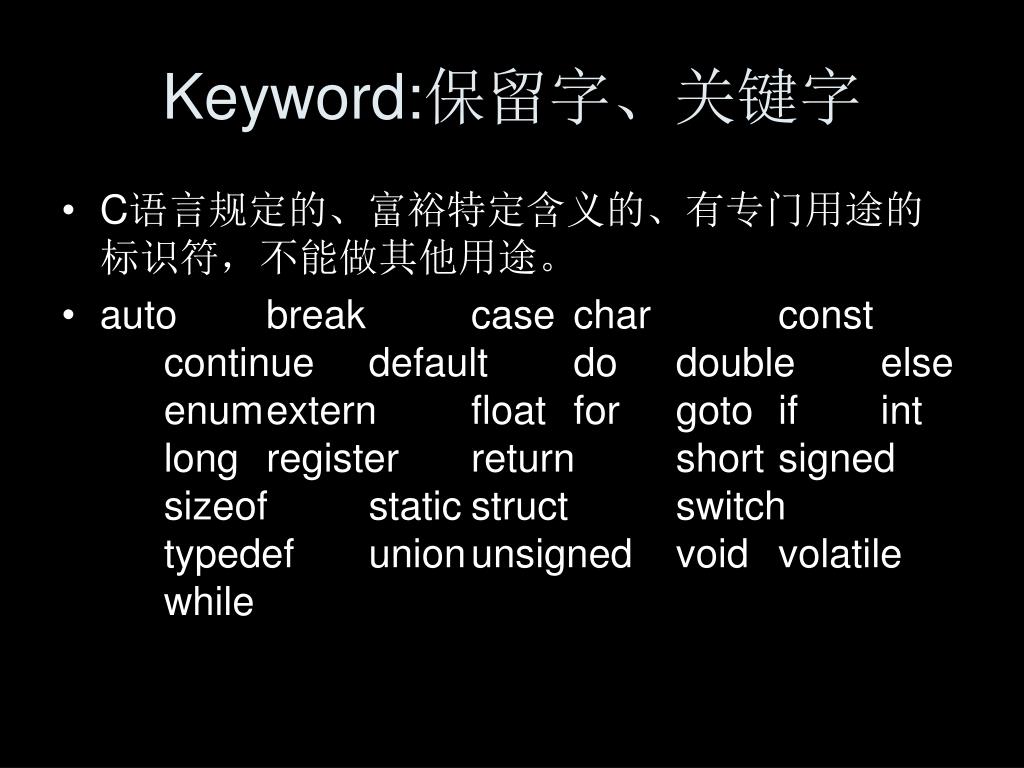 Keyword:保留字、关键字

• C语言规定的、富裕特定含义的、有专门用途的标识符，不能做其他用途。

• auto break case char const continue default do double else enum extern float for goto if int long register return short signed sizeof static struct switch typedef union unsigned void volatile while